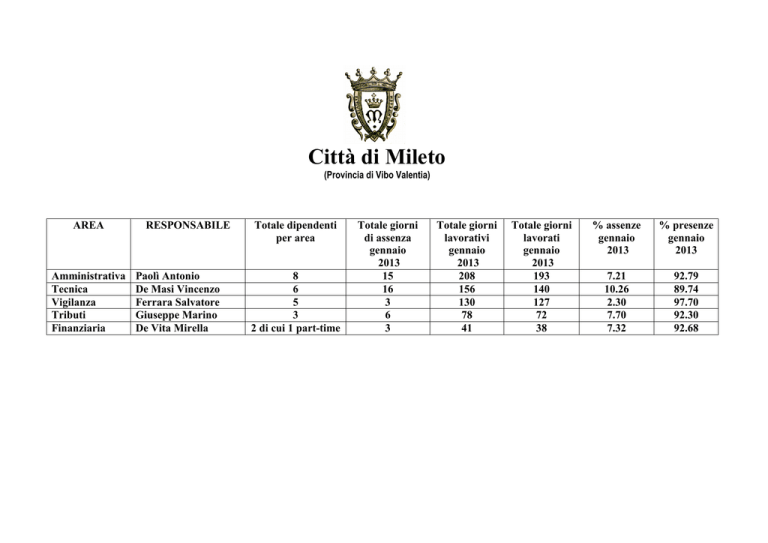 Città di Mileto

(Provincia di Vibo Valentia)

| AREA | RESPONSABILE | Totale dipendenti per area | Totale giorni di assenza gennaio 2013 | Totale giorni lavorativi gennaio 2013 | Totale giorni lavorati gennaio 2013 | % assenze gennaio 2013 | % presenze gennaio 2013 |
|---|---|---|---|---|---|---|---|
| Amministrativa | Paolì Antonio | 8 | 15 | 208 | 193 | 7.21 | 92.79 |
| Tecnica | De Masi Vincenzo | 6 | 16 | 156 | 140 | 10.26 | 89.74 |
| Vigilanza | Ferrara Salvatore | 5 | 3 | 130 | 127 | 2.30 | 97.70 |
| Tributi | Giuseppe Marino | 3 | 6 | 78 | 72 | 7.70 | 92.30 |
| Finanziaria | De Vita Mirella | 2 di cui 1 part-time | 3 | 41 | 38 | 7.32 | 92.68 |